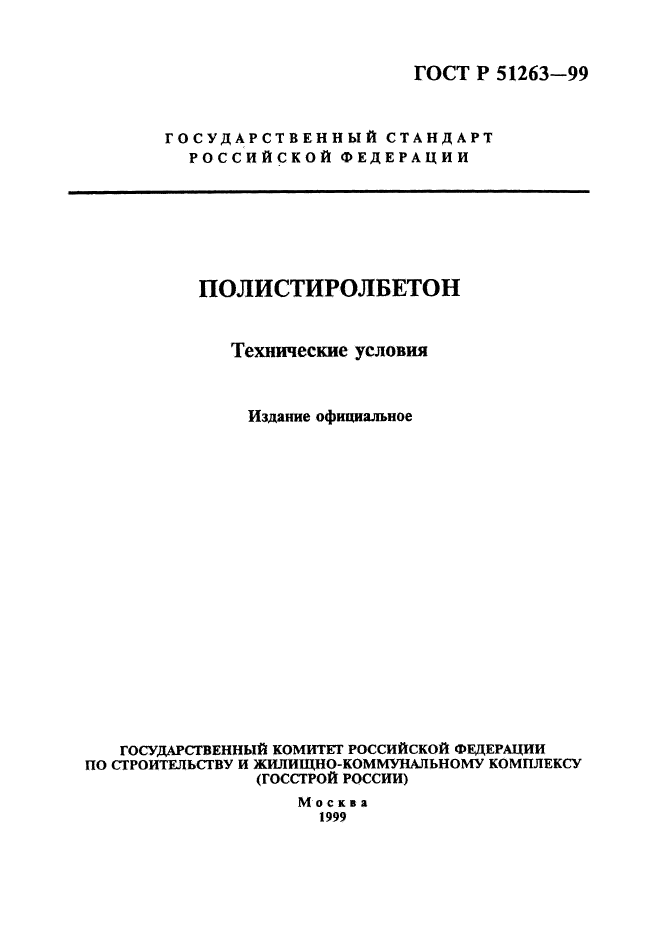 ГОСТ Р 51263—99

ГОСУДАРСТВЕННЫЙ СТАНДАРТ РОССИЙСКОЙ ФЕДЕРАЦИИ

ПОЛИСТИРОЛБЕТОН

Технические условия

Издание официальное

ГОСУДАРСТВЕННЫЙ КОМИТЕТ РОССИЙСКОЙ ФЕДЕРАЦИИ ПО СТРОИТЕЛЬСТВУ И ЖИЛИЩНО-КОММУНАЛЬНОМУ КОМПЛЕКСУ (ГОССТРОЙ РОССИИ)

Москва
1999